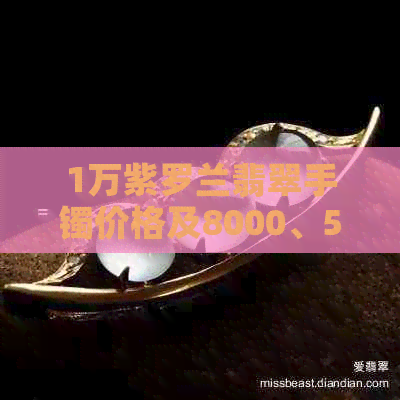 1万紫罗兰翡翠手镯价格及8000、5

爱翡翠
missbeast.diandian.com